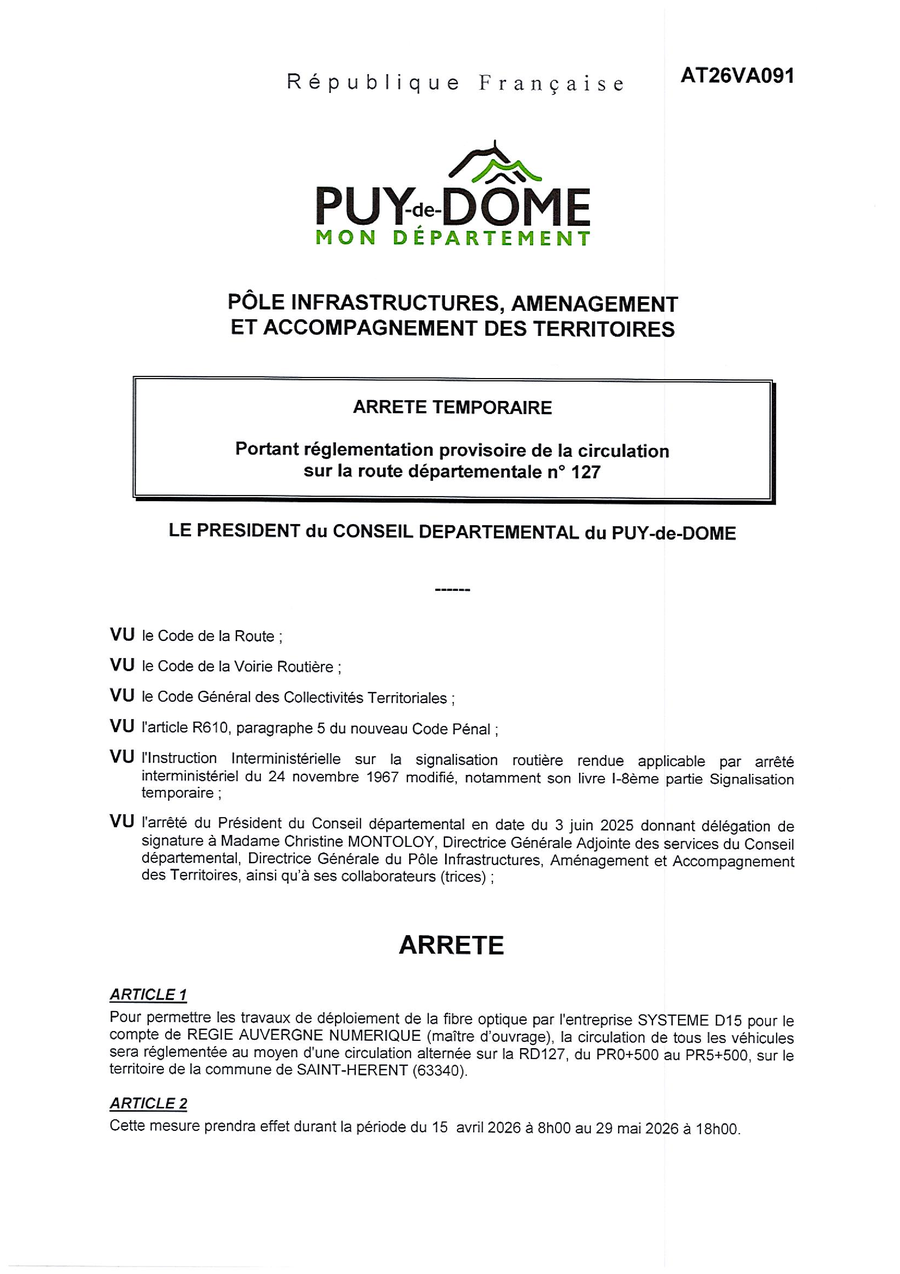 République Française

AT26VA091

PUY-de-DÔME
MON DÉPARTEMENT

PÔLE INFRASTRUCTURES, AMENAGEMENT ET ACCOMPAGNEMENT DES TERRITOIRES

ARRETE TEMPORAIRE

Portant réglementation provisoire de la circulation sur la route départementale n° 127

LE PRESIDENT du CONSEIL DEPARTEMENTAL du PUY-de-DOME

------

VU le Code de la Route ;

VU le Code de la Voirie Routière ;

VU le Code Général des Collectivités Territoriales ;

VU l'article R610, paragraphe 5 du nouveau Code Pénal ;

VU l'Instruction Interministérielle sur la signalisation routière rendue applicable par arrêté interministériel du 24 novembre 1967 modifié, notamment son livre I-8ème partie Signalisation temporaire ;

VU l'arrêté du Président du Conseil départemental en date du 3 juin 2025 donnant délégation de signature à Madame Christine MONTOLOY, Directrice Générale Adjointe des services du Conseil départemental, Directrice Générale du Pôle Infrastructures, Aménagement et Accompagnement des Territoires, ainsi qu'à ses collaborateurs (trices) ;

ARRETE

ARTICLE 1
Pour permettre les travaux de déploiement de la fibre optique par l'entreprise SYSTEME D15 pour le compte de REGIE AUVERGNE NUMERIQUE (maître d'ouvrage), la circulation de tous les véhicules sera réglementée au moyen d'une circulation alternée sur la RD127, du PR0+500 au PR5+500, sur le territoire de la commune de SAINT-HERENT (63340).

ARTICLE 2
Cette mesure prendra effet durant la période du 15 avril 2026 à 8h00 au 29 mai 2026 à 18h00.